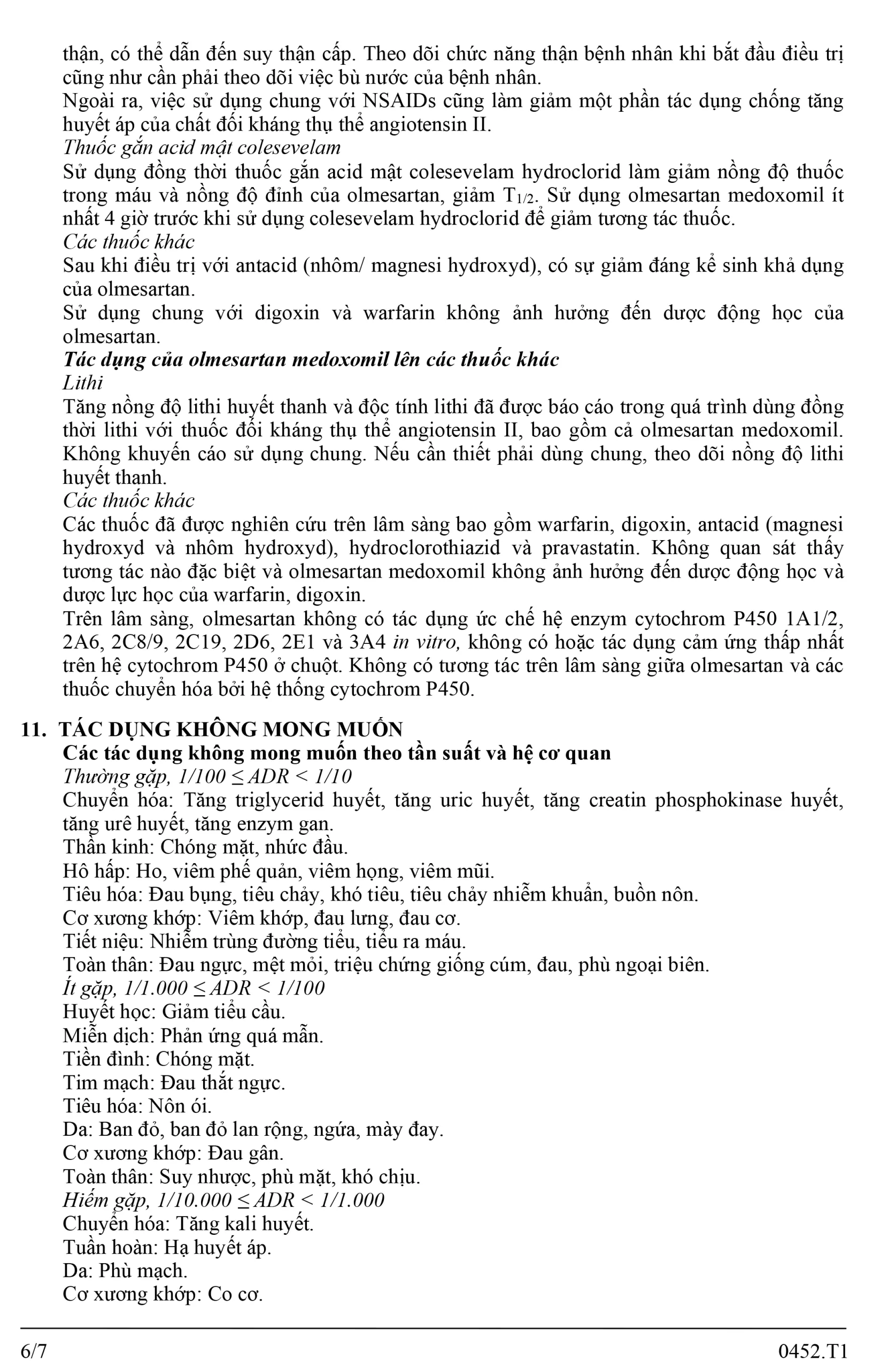 thận, có thể dẫn đến suy thận cấp. Theo dõi chức năng thận bệnh nhân khi bắt đầu điều trị cũng như cần phải theo dõi việc bù nước của bệnh nhân.
Ngoài ra, việc sử dụng chung với NSAIDs cũng làm giảm một phần tác dụng chống tăng huyết áp của chất đối kháng thụ thể angiotensin II.
Thuốc gắn acid mật colesevelam
Sử dụng đồng thời thuốc gắn acid mật colesevelam hydroclorid làm giảm nồng độ thuốc trong máu và nồng độ đỉnh của olmesartan, giảm $T_{1/2}$. Sử dụng olmesartan medoxomil ít nhất 4 giờ trước khi sử dụng colesevelam hydroclorid để giảm tương tác thuốc.
Các thuốc khác
Sau khi điều trị với antacid (nhôm/ magnesi hydroxyd), có sự giảm đáng kể sinh khả dụng của olmesartan.
Sử dụng chung với digoxin và warfarin không ảnh hưởng đến dược động học của olmesartan.
Tác dụng của olmesartan medoxomil lên các thuốc khác
Lithi
Tăng nồng độ lithi huyết thanh và độc tính lithi đã được báo cáo trong quá trình dùng đồng thời lithi với thuốc đối kháng thụ thể angiotensin II, bao gồm cả olmesartan medoxomil. Không khuyến cáo sử dụng chung. Nếu cần thiết phải dùng chung, theo dõi nồng độ lithi huyết thanh.
Các thuốc khác
Các thuốc đã được nghiên cứu trên lâm sàng bao gồm warfarin, digoxin, antacid (magnesi hydroxyd và nhôm hydroxyd), hydroclorothiazid và pravastatin. Không quan sát thấy tương tác nào đặc biệt và olmesartan medoxomil không ảnh hưởng đến dược động học và dược lực học của warfarin, digoxin.
Trên lâm sàng, olmesartan không có tác dụng ức chế hệ enzym cytochrom P450 1A1/2, 2A6, 2C8/9, 2C19, 2D6, 2E1 và 3A4 in vitro, không có hoặc tác dụng cảm ứng thấp nhất trên hệ cytochrom P450 ở chuột. Không có tương tác trên lâm sàng giữa olmesartan và các thuốc chuyển hóa bởi hệ thống cytochrom P450.

11. TÁC DỤNG KHÔNG MONG MUỐN
Các tác dụng không mong muốn theo tần suất và hệ cơ quan
Thường gặp, $1/100 \leq ADR < 1/10$
Chuyển hóa: Tăng triglycerid huyết, tăng uric huyết, tăng creatin phosphokinase huyết, tăng urê huyết, tăng enzym gan.
Thần kinh: Chóng mặt, nhức đầu.
Hô hấp: Ho, viêm phế quản, viêm họng, viêm mũi.
Tiêu hóa: Đau bụng, tiêu chảy, khó tiêu, tiêu chảy nhiễm khuẩn, buồn nôn.
Cơ xương khớp: Viêm khớp, đau lưng, đau cơ.
Tiết niệu: Nhiễm trùng đường tiểu, tiểu ra máu.
Toàn thân: Đau ngực, mệt mỏi, triệu chứng giống cúm, đau, phù ngoại biên.
Ít gặp, $1/1.000 \leq ADR < 1/100$
Huyết học: Giảm tiểu cầu.
Miễn dịch: Phản ứng quá mẫn.
Tiền đình: Chóng mặt.
Tim mạch: Đau thắt ngực.
Tiêu hóa: Nôn ói.
Da: Ban đỏ, ban đỏ lan rộng, ngứa, mày đay.
Cơ xương khớp: Đau gân.
Toàn thân: Suy nhược, phù mặt, khó chịu.
Hiếm gặp, $1/10.000 \leq ADR < 1/1.000$
Chuyển hóa: Tăng kali huyết.
Tuần hoàn: Hạ huyết áp.
Da: Phù mạch.
Cơ xương khớp: Co cơ.

6/7
0452.T1